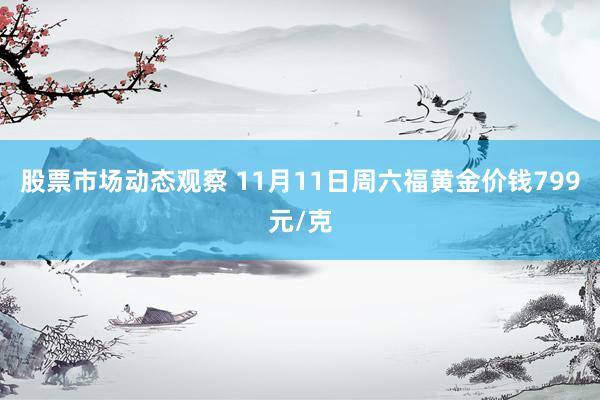 股票市场动态观察 11月11日周六福黄金价钱799元/克